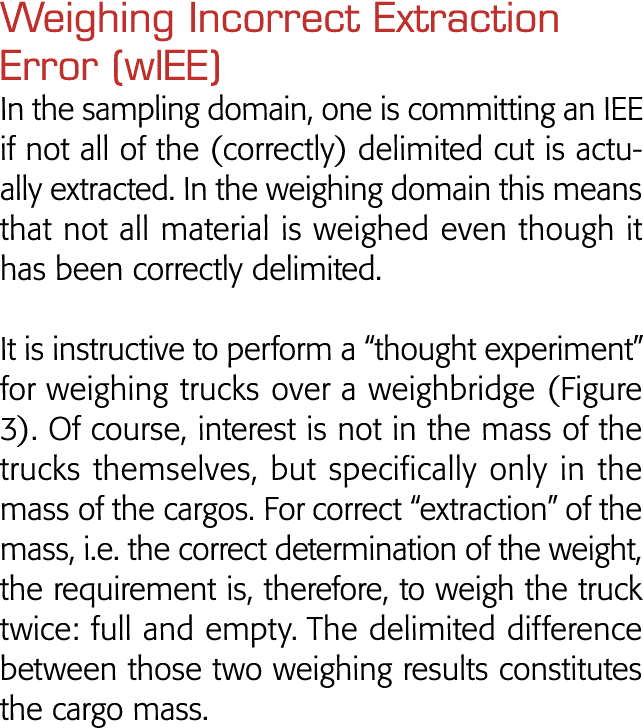 Weighing Incorrect Extraction Error (wIEE)

In the sampling domain, one is committing an IEE if not all of the (correctly) delimited cut is actually extracted. In the weighing domain this means that not all material is weighed even though it has been correctly delimited.

It is instructive to perform a “thought experiment” for weighing trucks over a weighbridge (Figure 3). Of course, interest is not in the mass of the trucks themselves, but specifically only in the mass of the cargos. For correct “extraction” of the mass, i.e. the correct determination of the weight, the requirement is, therefore, to weigh the truck twice: full and empty. The delimited difference between those two weighing results constitutes the cargo mass.